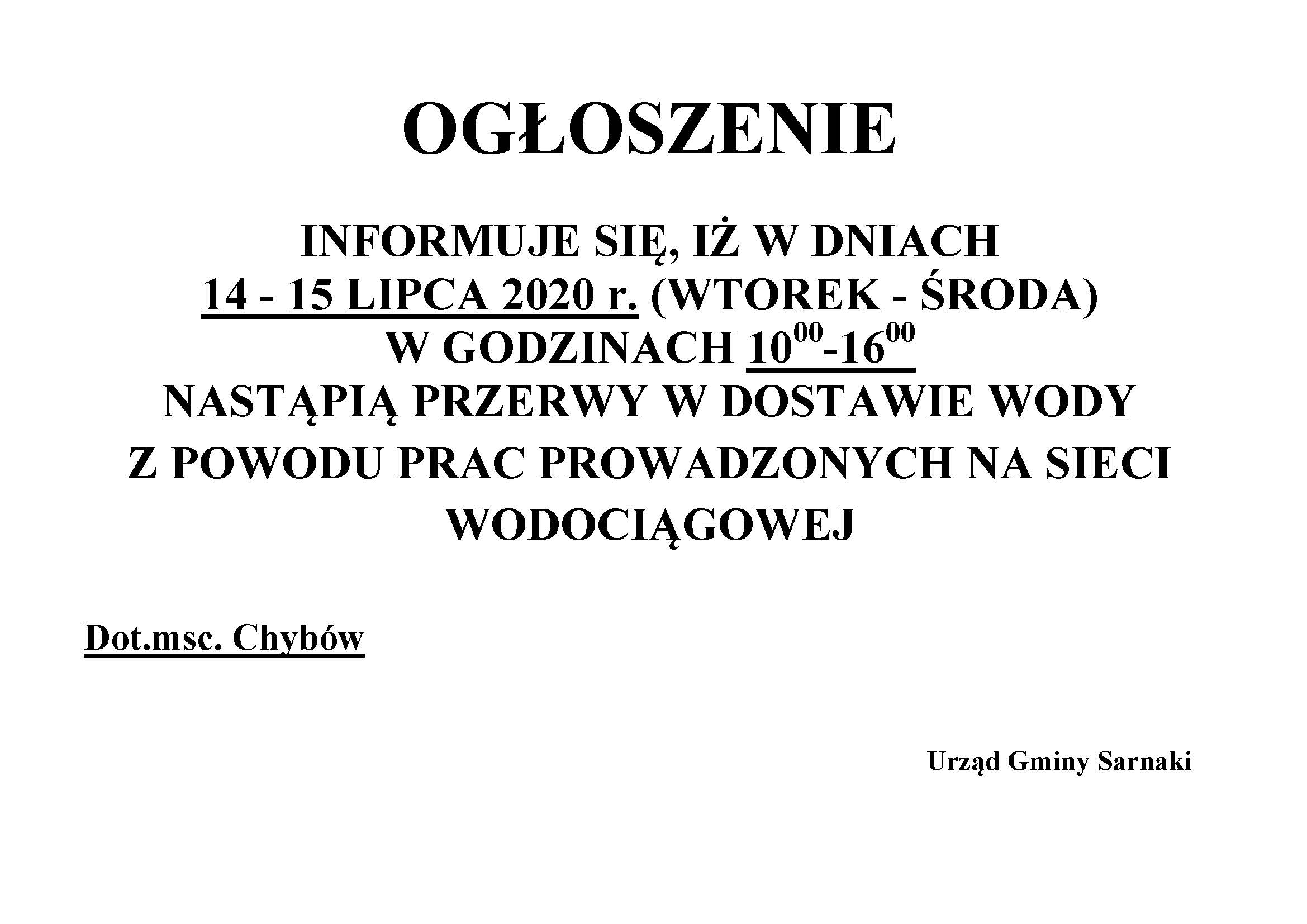 OGŁOSZENIE

INFORMUJE SIĘ, IŻ W DNIACH
14 - 15 LIPCA 2020 r. (WTOREK - ŚRODA)
W GODZINACH $10^{00}$-$16^{00}$
NASTĄPIĄ PRZERWY W DOSTAWIE WODY
Z POWODU PRAC PROWADZONYCH NA SIECI
WODOCIĄGOWEJ

Dot.msc. Chybów

Urząd Gminy Sarnaki